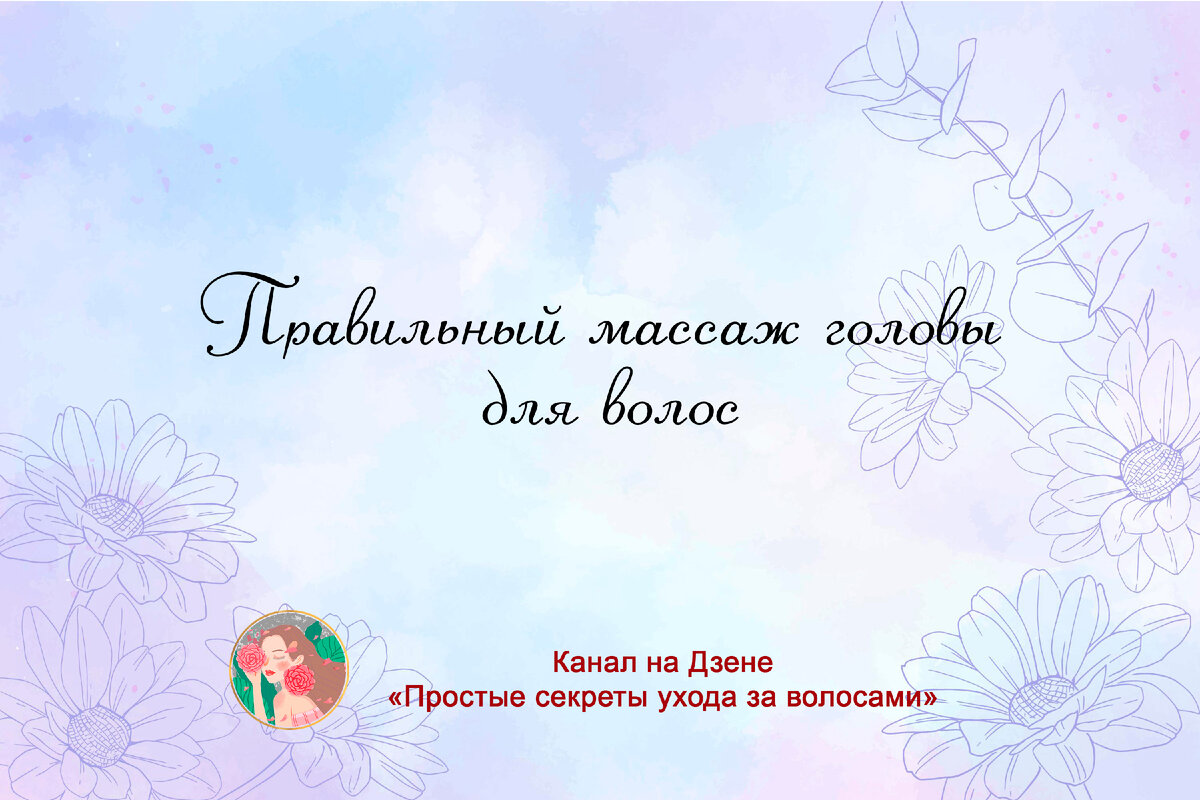 Правильный массаж головы для волос

Канал на Дзене
«Простые секреты ухода за волосами»